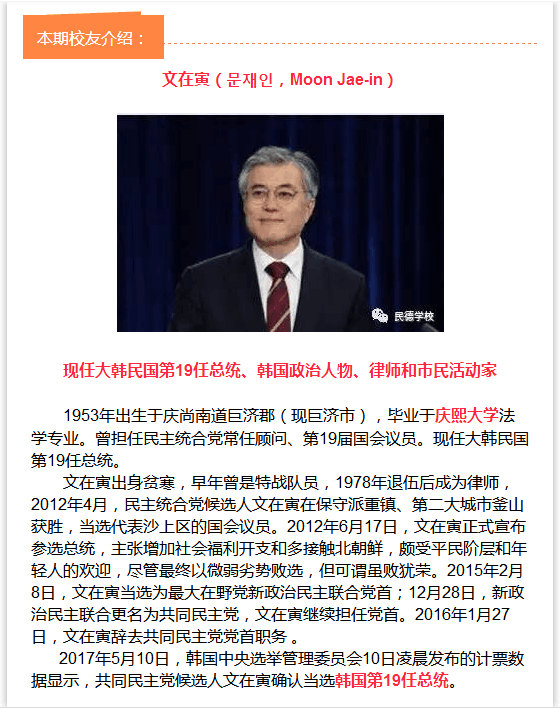 本期校友介绍：

文在寅（문재인，Moon Jae-in）

民德学校

现任大韩民国第19任总统、韩国政治人物、律师和市民活动家

1953年出生于庆尚南道巨济郡（现巨济市），毕业于庆熙大学法学专业。曾担任民主统合党常任顾问、第19届国会议员。现任大韩民国第19任总统。

文在寅出身贫寒，早年曾是特战队员，1978年退伍后成为律师，2012年4月，民主统合党候选人文在寅在保守派重镇、第二大城市釜山获胜，当选代表沙上区的国会议员。2012年6月17日，文在寅正式宣布参选总统，主张增加社会福利开支和多接触北朝鲜，颇受平民阶层和年轻人的欢迎，尽管最终以微弱劣势败选，但可谓虽败犹荣。2015年2月8日，文在寅当选为最大在野党新政治民主联合党首；12月28日，新政治民主联合更名为共同民主党，文在寅继续担任党首。2016年1月27日，文在寅辞去共同民主党党首职务 。

2017年5月10日，韩国中央选举管理委员会10日凌晨发布的计票数据显示，共同民主党候选人文在寅确认当选韩国第19任总统。